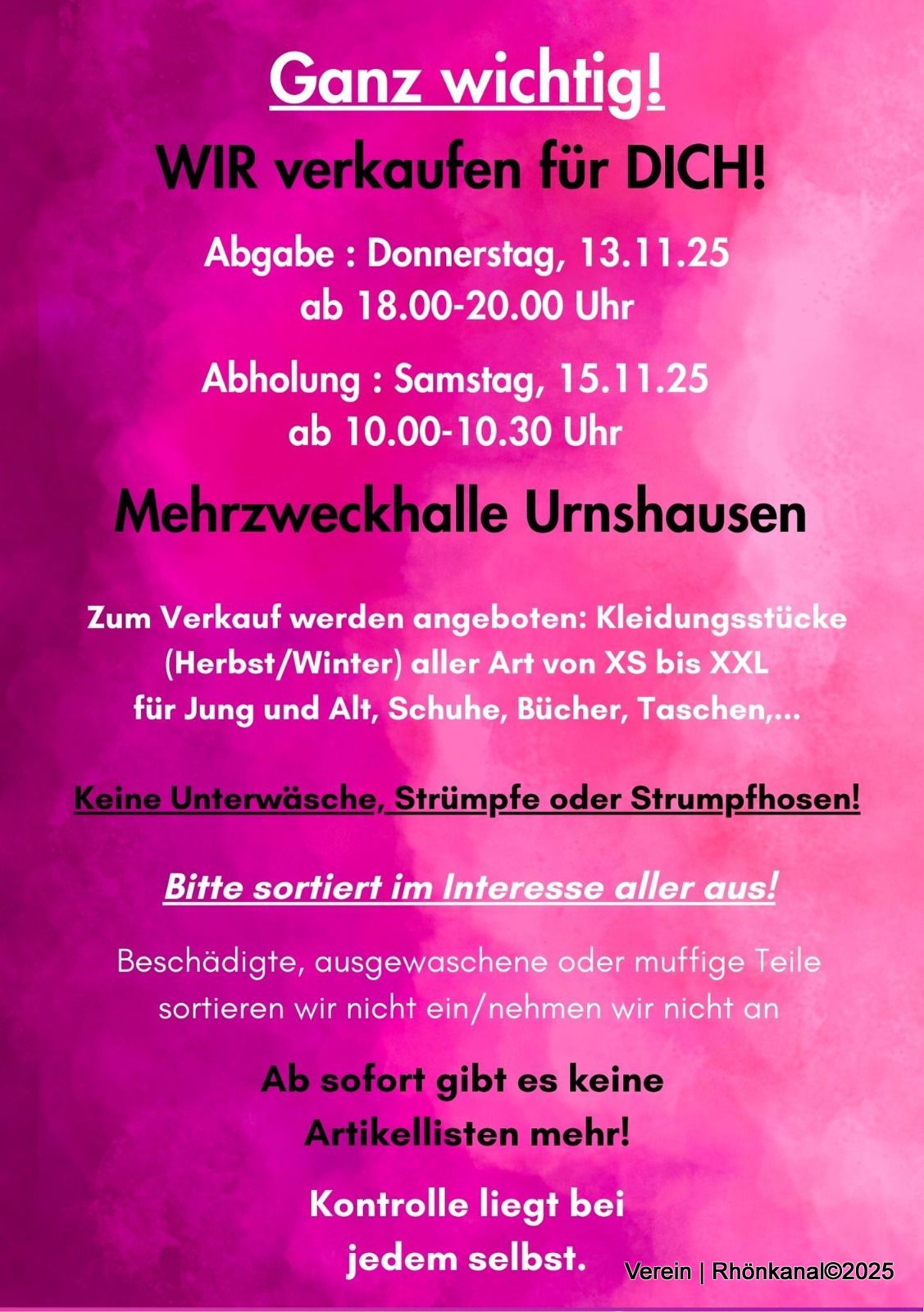 Ganz wichtig!

WIR verkaufen für DICH!

Abgabe : Donnerstag, 13.11.25
ab 18.00-20.00 Uhr

Abholung : Samstag, 15.11.25
ab 10.00-10.30 Uhr

Mehrzweckhalle Urnshausen

Zum Verkauf werden angeboten: Kleidungsstücke (Herbst/Winter) aller Art von XS bis XXL für Jung und Alt, Schuhe, Bücher, Taschen,...

Keine Unterwäsche, Strümpfe oder Strumpfhosen!

Bitte sortiert im Interesse aller aus!

Beschädigte, ausgewaschene oder muffige Teile sortieren wir nicht ein/nehmen wir nicht an

Ab sofort gibt es keine Artikellisten mehr!

Kontrolle liegt bei jedem selbst.

Verein | Rhönkanal©2025